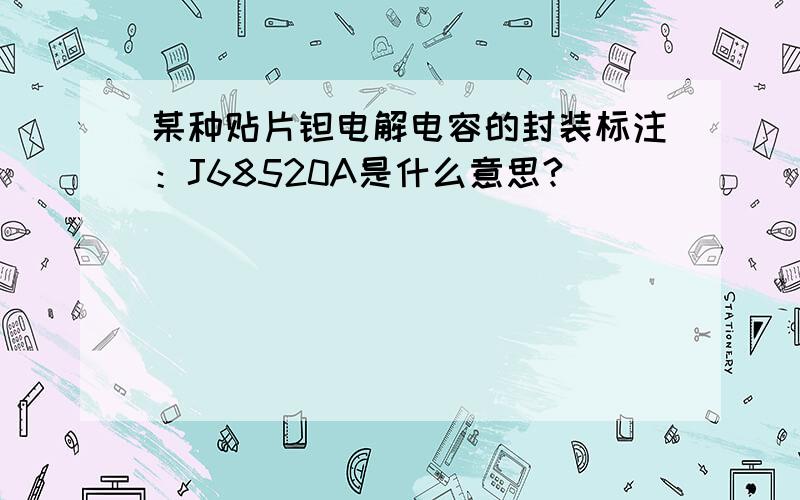 某种贴片钽电解电容的封装标注：J68520A是什么意思？

STATIONERY